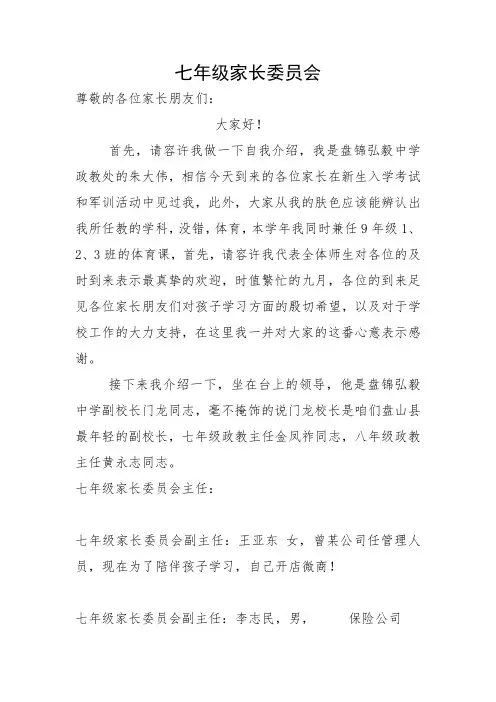 七年级家长委员会

尊敬的各位家长朋友们：

大家好！

首先，请容许我做一下自我介绍，我是盘锦弘毅中学政教处的朱大伟，相信今天到来的各位家长在新生入学考试和军训活动中见过我，此外，大家从我的肤色应该能辨认出我所任教的学科，没错，体育，本学年我同时兼任9年级1、2、3班的体育课，首先，请容许我代表全体师生对各位的及时到来表示最真挚的欢迎，时值繁忙的九月，各位的到来足见各位家长朋友们对孩子学习方面的殷切希望，以及对于学校工作的大力支持，在这里我一并对大家的这番心意表示感谢。

接下来我介绍一下，坐在台上的领导，他是盘锦弘毅中学副校长门龙同志，毫不掩饰的说门龙校长是咱们盘山县最年轻的副校长，七年级政教主任金凤祚同志，八年级政教主任黄永志同志。

七年级家长委员会主任：

七年级家长委员会副主任：王亚东 女，曾某公司任管理人员，现在为了陪伴孩子学习，自己开店微商！

七年级家长委员会副主任：李志民，男，　　保险公司